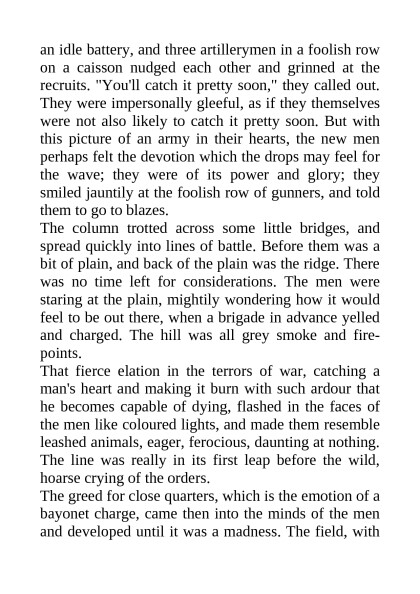 an idle battery, and three artillerymen in a foolish row on a caisson nudged each other and grinned at the recruits. "You'll catch it pretty soon," they called out. They were impersonally gleeful, as if they themselves were not also likely to catch it pretty soon. But with this picture of an army in their hearts, the new men perhaps felt the devotion which the drops may feel for the wave; they were of its power and glory; they smiled jauntily at the foolish row of gunners, and told them to go to blazes.

The column trotted across some little bridges, and spread quickly into lines of battle. Before them was a bit of plain, and back of the plain was the ridge. There was no time left for considerations. The men were staring at the plain, mightily wondering how it would feel to be out there, when a brigade in advance yelled and charged. The hill was all grey smoke and fire-points.

That fierce elation in the terrors of war, catching a man's heart and making it burn with such ardour that he becomes capable of dying, flashed in the faces of the men like coloured lights, and made them resemble leashed animals, eager, ferocious, daunting at nothing. The line was really in its first leap before the wild, hoarse crying of the orders.

The greed for close quarters, which is the emotion of a bayonet charge, came then into the minds of the men and developed until it was a madness. The field, with